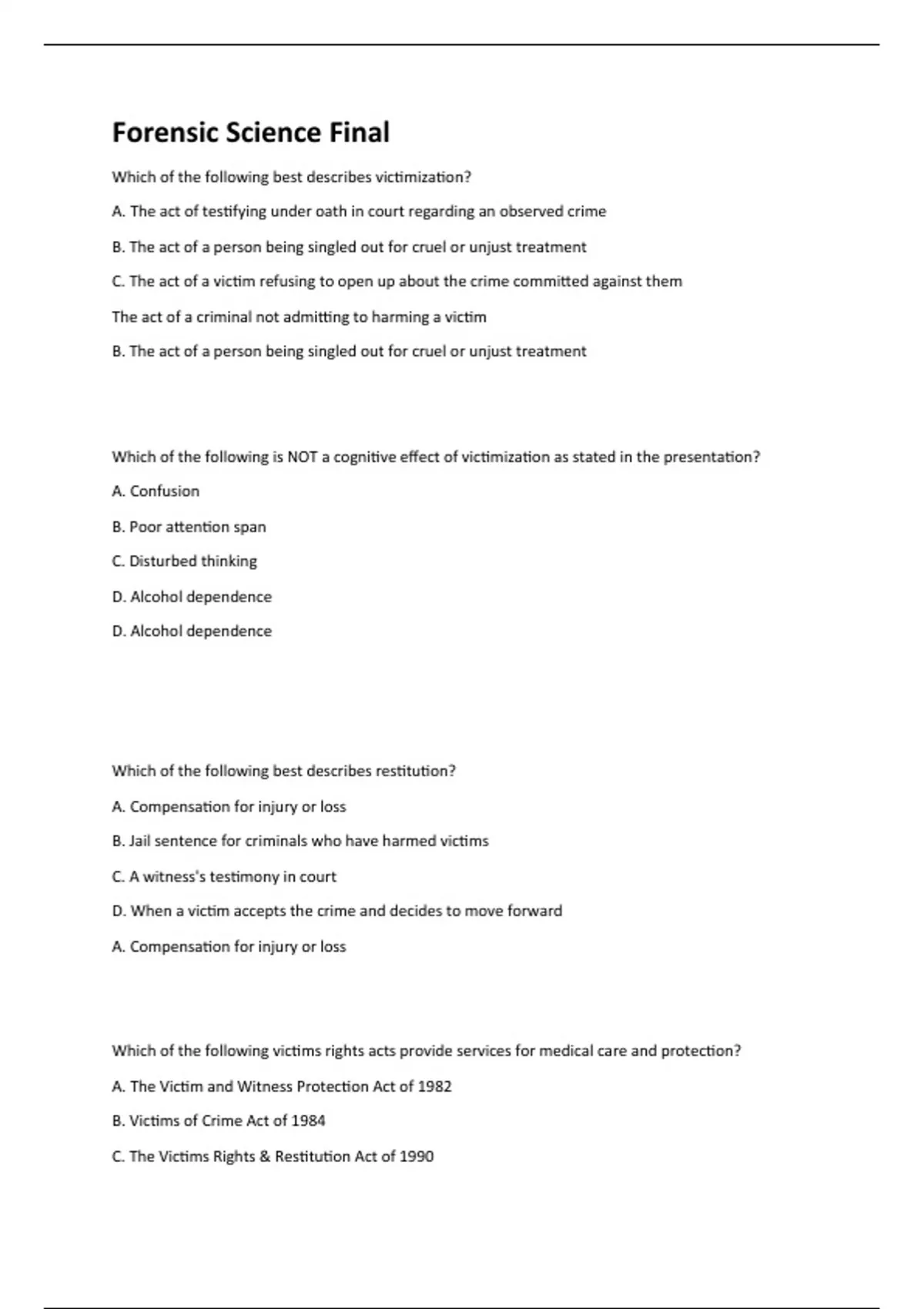 Forensic Science Final

Which of the following best describes victimization?

A. The act of testifying under oath in court regarding an observed crime

B. The act of a person being singled out for cruel or unjust treatment

C. The act of a victim refusing to open up about the crime committed against them

The act of a criminal not admitting to harming a victim

B. The act of a person being singled out for cruel or unjust treatment

Which of the following is NOT a cognitive effect of victimization as stated in the presentation?

A. Confusion

B. Poor attention span

C. Disturbed thinking

D. Alcohol dependence

D. Alcohol dependence

Which of the following best describes restitution?

A. Compensation for injury or loss

B. Jail sentence for criminals who have harmed victims

C. A witness's testimony in court

D. When a victim accepts the crime and decides to move forward

A. Compensation for injury or loss

Which of the following victims rights acts provide services for medical care and protection?

A. The Victim and Witness Protection Act of 1982

B. Victims of Crime Act of 1984

C. The Victims Rights & Restitution Act of 1990